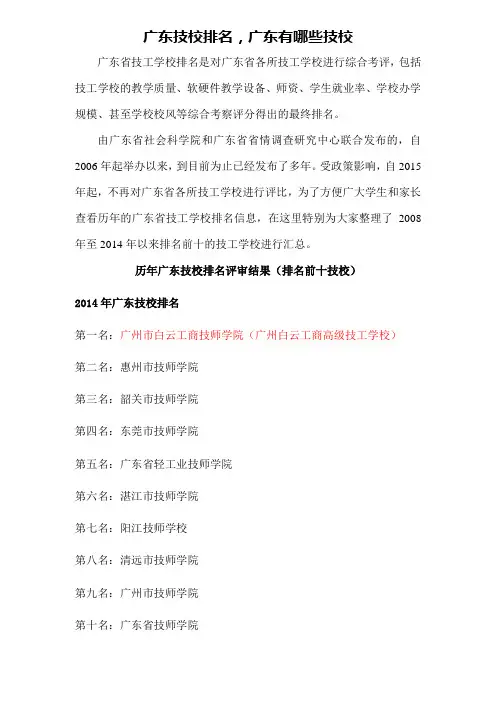 广东技校排名，广东有哪些技校

广东省技工学校排名是对广东省各所技工学校进行综合考评，包括技工学校的教学质量、软硬件教学设备、师资、学生就业率、学校办学规模、甚至学校校风等综合考察评分得出的最终排名。

由广东省社会科学院和广东省省情调查研究中心联合发布的，自2006年起举办以来，到目前为止已经发布了多年。受政策影响，自2015年起，不再对广东省各所技工学校进行评比，为了方便广大学生和家长查看历年的广东省技工学校排名信息，在这里特别为大家整理了 2008年至2014年以来排名前十的技工学校进行汇总。

历年广东技校排名评审结果（排名前十技校）

2014年广东技校排名

第一名：广州市白云工商技师学院（广州白云工商高级技工学校）

第二名：惠州市技师学院

第三名：韶关市技师学院

第四名：东莞市技师学院

第五名：广东省轻工业技师学院

第六名：湛江市技师学院

第七名：阳江技师学校

第八名：清远市技师学院

第九名：广州市技师学院

第十名：广东省技师学院